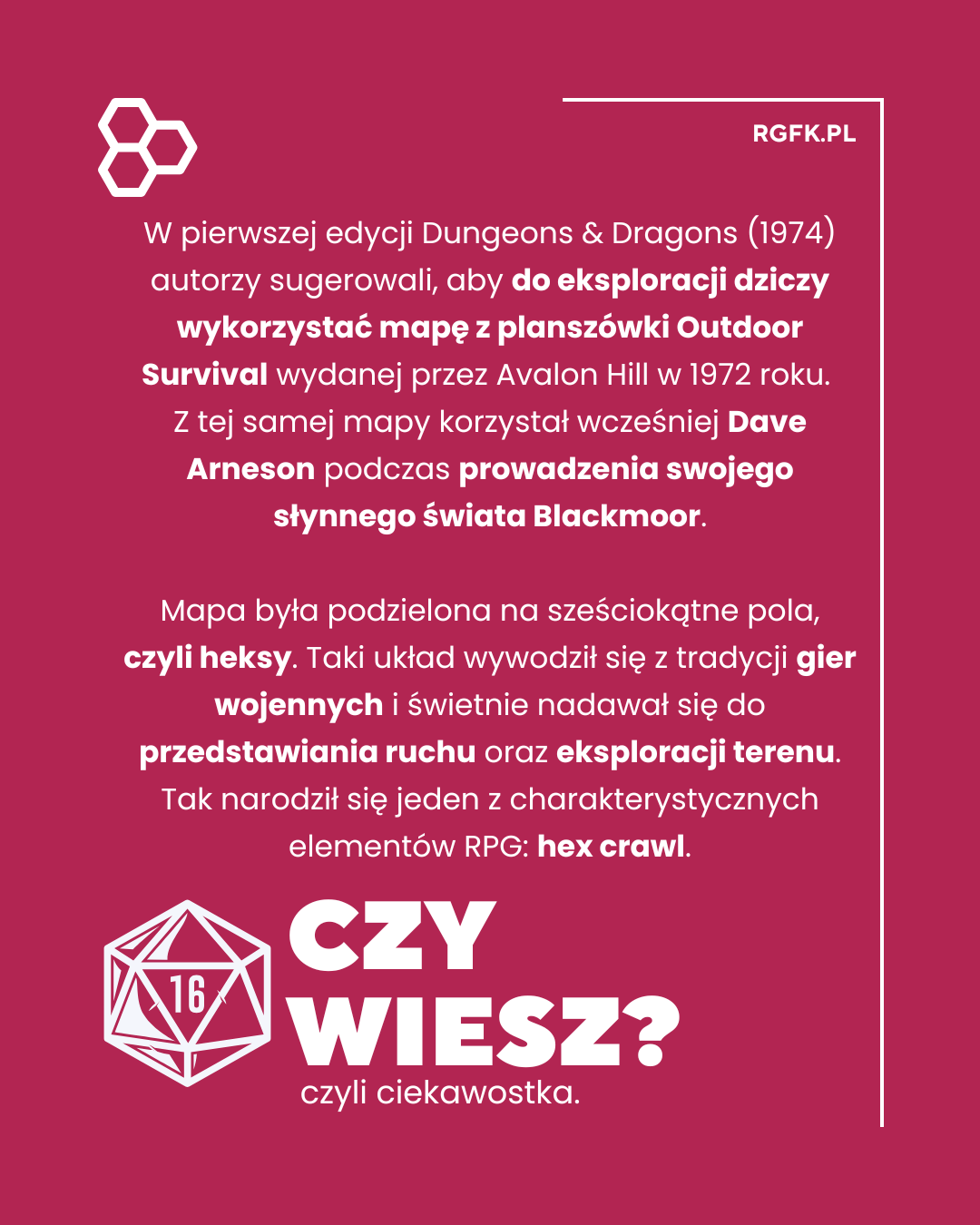 RGFK.PL

W pierwszej edycji Dungeons & Dragons (1974) autorzy sugerowali, aby do eksploracji dziczy wykorzystać mapę z planszówki Outdoor Survival wydanej przez Avalon Hill w 1972 roku. Z tej samej mapy korzystał wcześniej Dave Arneson podczas prowadzenia swojego słynnego świata Blackmoor.

Mapa była podzielona na sześciokątne pola, czyli heksy. Taki układ wywodził się z tradycji gier wojennych i świetnie nadawał się do przedstawiania ruchu oraz eksploracji terenu. Tak narodził się jeden z charakterystycznych elementów RPG: hex crawl.

16

CZY
WIESZ?
czyli ciekawostka.